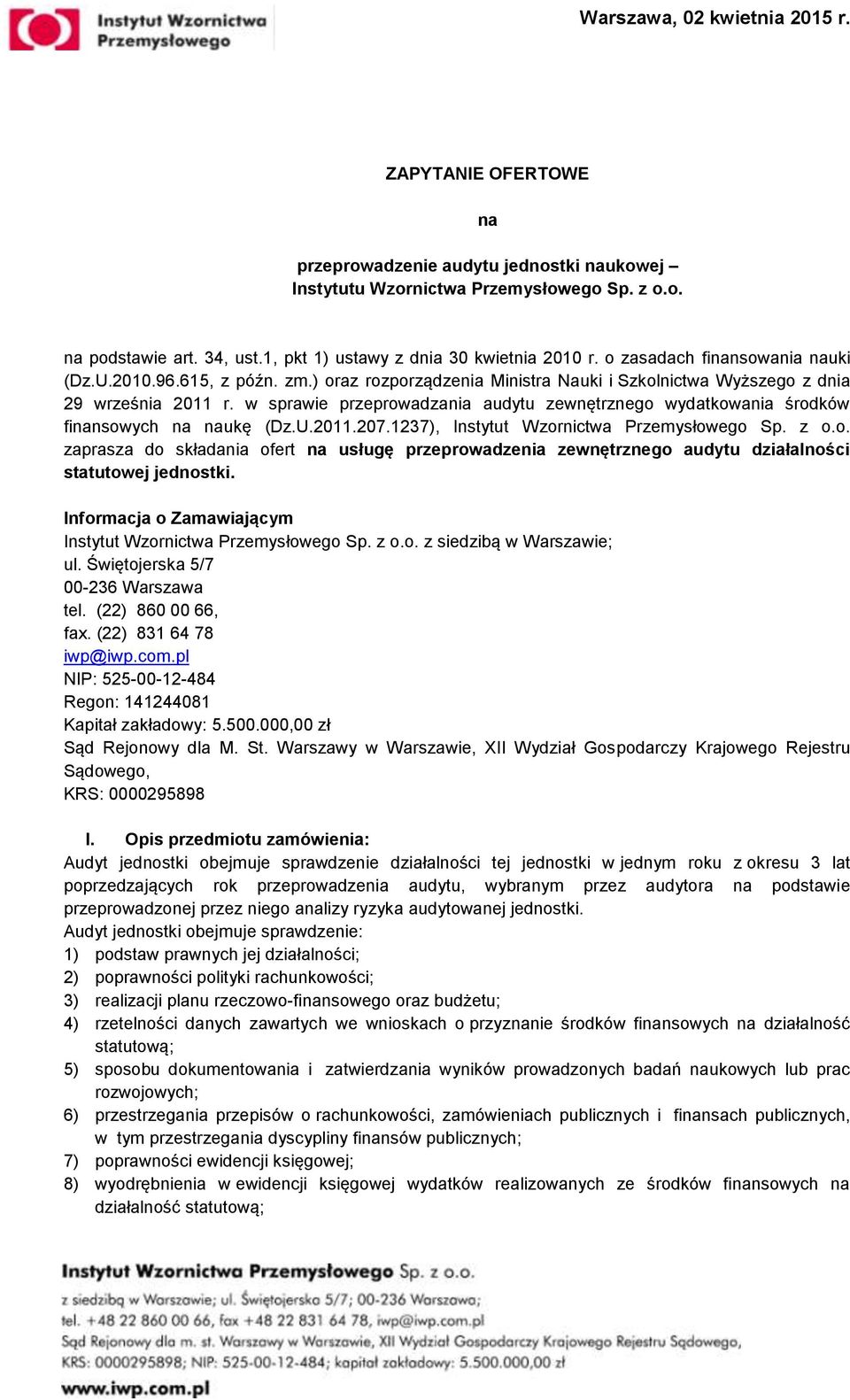 Instytut Wzornictwa Przemysłowego

Warszawa, 02 kwietnia 2015 r.

ZAPYTANIE OFERTOWE

na

przeprowadzenie audytu jednostki naukowej – Instytutu Wzornictwa Przemysłowego Sp. z o.o.

na podstawie art. 34, ust.1, pkt 1) ustawy z dnia 30 kwietnia 2010 r. o zasadach finansowania nauki (Dz.U.2010.96.615, z późn. zm.) oraz rozporządzenia Ministra Nauki i Szkolnictwa Wyższego z dnia 29 września 2011 r. w sprawie przeprowadzania audytu zewnętrznego wydatkowania środków finansowych na naukę (Dz.U.2011.207.1237), Instytut Wzornictwa Przemysłowego Sp. z o.o. zaprasza do składania ofert na usługę przeprowadzenia zewnętrznego audytu działalności statutowej jednostki.

Informacja o Zamawiającym
Instytut Wzornictwa Przemysłowego Sp. z o.o. z siedzibą w Warszawie;
ul. Świętojerska 5/7
00-236 Warszawa
tel. (22) 860 00 66,
fax. (22) 831 64 78
iwp@iwp.com.pl
NIP: 525-00-12-484
Regon: 141244081
Kapitał zakładowy: 5.500.000,00 zł
Sąd Rejonowy dla M. St. Warszawy w Warszawie, XII Wydział Gospodarczy Krajowego Rejestru Sądowego,
KRS: 0000295898

I. Opis przedmiotu zamówienia:
Audyt jednostki obejmuje sprawdzenie działalności tej jednostki w jednym roku z okresu 3 lat poprzedzających rok przeprowadzenia audytu, wybranym przez audytora na podstawie przeprowadzonej przez niego analizy ryzyka audytowanej jednostki.
Audyt jednostki obejmuje sprawdzenie:
1) podstaw prawnych jej działalności;
2) poprawności polityki rachunkowości;
3) realizacji planu rzeczowo-finansowego oraz budżetu;
4) rzetelności danych zawartych we wnioskach o przyznanie środków finansowych na działalność statutową;
5) sposobu dokumentowania i zatwierdzania wyników prowadzonych badań naukowych lub prac rozwojowych;
6) przestrzegania przepisów o rachunkowości, zamówieniach publicznych i finansach publicznych, w tym przestrzegania dyscypliny finansów publicznych;
7) poprawności ewidencji księgowej;
8) wyodrębnienia w ewidencji księgowej wydatków realizowanych ze środków finansowych na działalność statutową;

Instytut Wzornictwa Przemysłowego Sp. z o.o.
z siedzibą w Warszawie; ul. Świętojerska 5/7; 00-236 Warszawa;
tel. +48 22 860 00 66, fax +48 22 831 64 78, iwp@iwp.com.pl
Sąd Rejonowy dla m. st. Warszawy w Warszawie, XII Wydział Gospodarczy Krajowego Rejestru Sądowego,
KRS: 0000295898; NIP: 525-00-12-484; kapitał zakładowy: 5.500.000,00 zł
www.iwp.com.pl